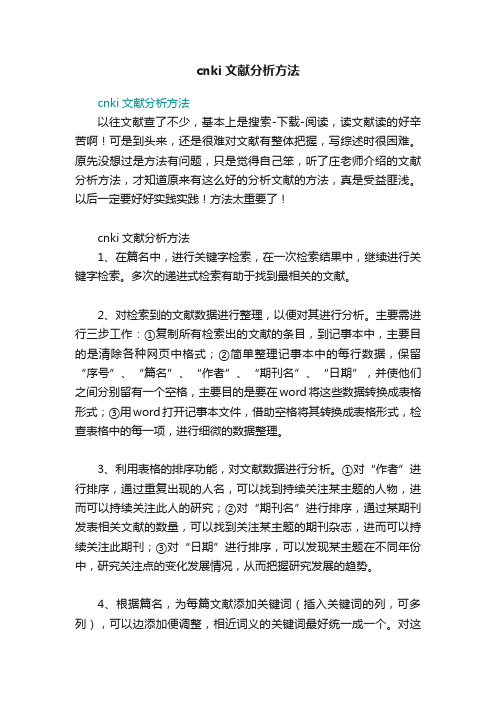 cnki 文献分析方法

cnki 文献分析方法

以往文献查了不少，基本上是搜索-下载-阅读，读文献读的好辛苦啊！可是到头来，还是很难对文献有整体把握，写综述时很困难。原先没想过是方法有问题，只是觉得自己笨，听了庄老师介绍的文献分析方法，才知道原来有这么好的分析文献的方法，真是受益匪浅。以后一定要好好实践实践！方法太重要了！

cnki 文献分析方法

1、在篇名中，进行关键字检索，在一次检索结果中，继续进行关键字检索。多次的递进式检索有助于找到最相关的文献。

2、对检索到的文献数据进行整理，以便对其进行分析。主要需进行三步工作：①复制所有检索出的文献的条目，到记事本中，主要目的是清除各种网页中格式；②简单整理记事本中的每行数据，保留“序号”、“篇名”、“作者”、“期刊名”、“日期”，并使他们之间分别留有一个空格，主要目的是要在word将这些数据转换成表格形式；③用word打开记事本文件，借助空格将其转换成表格形式，检查表格中的每一项，进行细微的数据整理。

3、利用表格的排序功能，对文献数据进行分析。①对“作者”进行排序，通过重复出现的人名，可以找到持续关注某主题的人物，进而可以持续关注此人的研究；②对“期刊名”进行排序，通过某期刊发表相关文献的数量，可以找到关注某主题的期刊杂志，进而可以持续关注此期刊；③对“日期”进行排序，可以发现某主题在不同年份中，研究关注点的变化发展情况，从而把握研究发展的趋势。

4、根据篇名，为每篇文献添加关键词（插入关键词的列，可多列），可以边添加便调整，相近词义的关键词最好统一成一个。对这